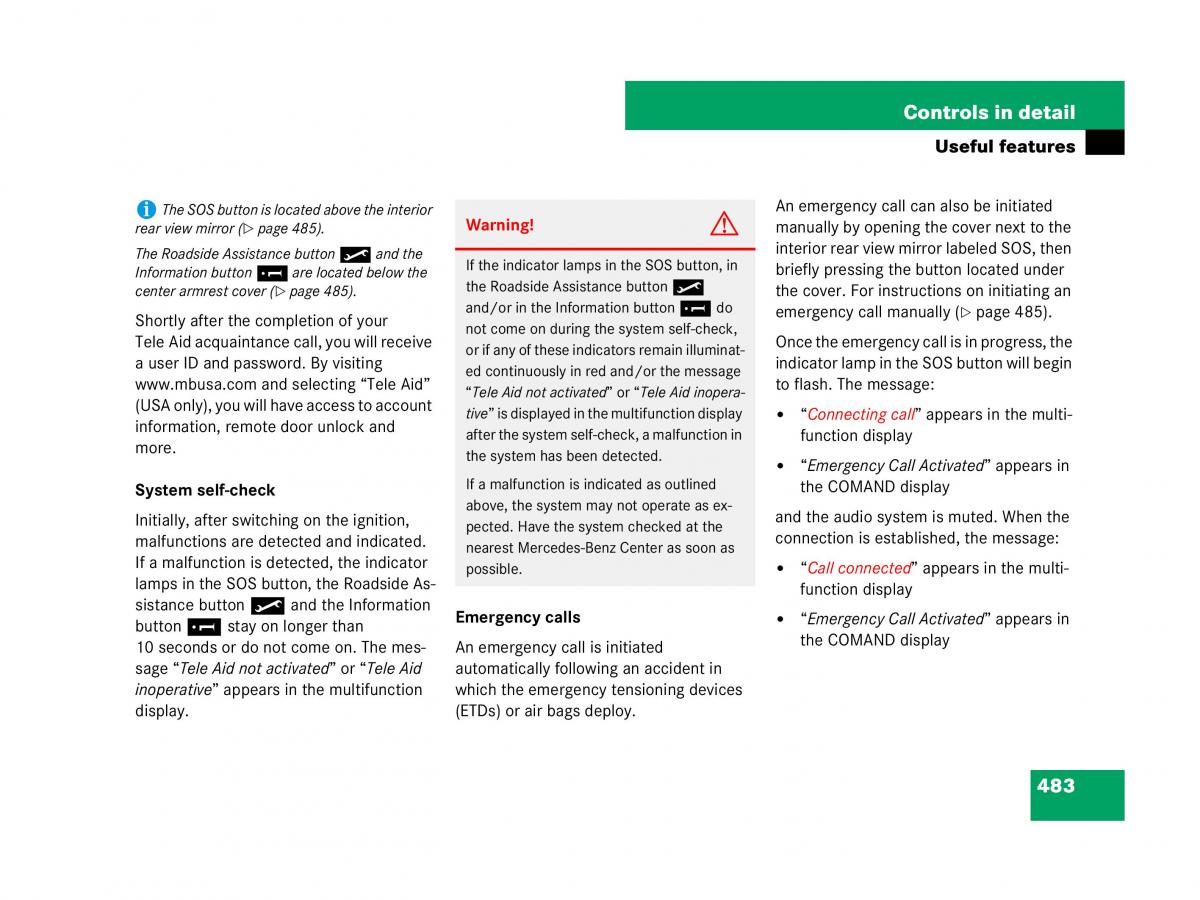 Controls in detail

Useful features

The SOS button is located above the interior rear view mirror (▷ page 485).

The Roadside Assistance button and the Information button are located below the center armrest cover (▷ page 485).

Shortly after the completion of your Tele Aid acquaintance call, you will receive a user ID and password. By visiting www.mbusa.com and selecting “Tele Aid” (USA only), you will have access to account information, remote door unlock and more.

System self-check

Initially, after switching on the ignition, malfunctions are detected and indicated. If a malfunction is detected, the indicator lamps in the SOS button, the Roadside Assistance button and the Information button stay on longer than 10 seconds or do not come on. The message “Tele Aid not activated” or “Tele Aid inoperative” appears in the multifunction display.

Warning!

If the indicator lamps in the SOS button, in the Roadside Assistance button and/or in the Information button do not come on during the system self-check, or if any of these indicators remain illuminated continuously in red and/or the message “Tele Aid not activated” or “Tele Aid inoperative” is displayed in the multifunction display after the system self-check, a malfunction in the system has been detected.

If a malfunction is indicated as outlined above, the system may not operate as expected. Have the system checked at the nearest Mercedes-Benz Center as soon as possible.

Emergency calls

An emergency call is initiated automatically following an accident in which the emergency tensioning devices (ETDs) or air bags deploy.

An emergency call can also be initiated manually by opening the cover next to the interior rear view mirror labeled SOS, then briefly pressing the button located under the cover. For instructions on initiating an emergency call manually (▷ page 485).

Once the emergency call is in progress, the indicator lamp in the SOS button will begin to flash. The message:

• “Connecting call” appears in the multifunction display

• “Emergency Call Activated” appears in the COMAND display

and the audio system is muted. When the connection is established, the message:

• “Call connected” appears in the multifunction display

• “Emergency Call Activated” appears in the COMAND display

483